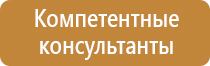 Компетентные консультанты